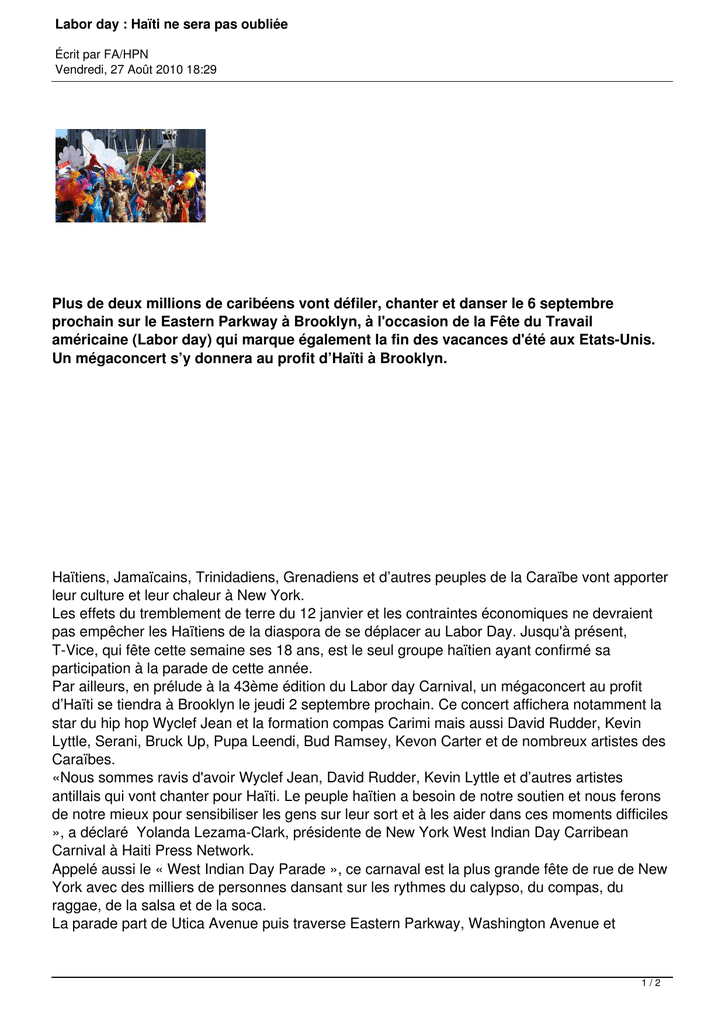 Labor day : Haïti ne sera pas oubliée

Écrit par FA/HPN
Vendredi, 27 Août 2010 18:29

Plus de deux millions de caribéens vont défiler, chanter et danser le 6 septembre prochain sur le Eastern Parkway à Brooklyn, à l'occasion de la Fête du Travail américaine (Labor day) qui marque également la fin des vacances d'été aux Etats-Unis. Un mégaconcert s'y donnera au profit d'Haïti à Brooklyn.

Haïtiens, Jamaïcains, Trinidadiens, Grenadiens et d'autres peuples de la Caraïbe vont apporter leur culture et leur chaleur à New York.
Les effets du tremblement de terre du 12 janvier et les contraintes économiques ne devraient pas empêcher les Haïtiens de la diaspora de se déplacer au Labor Day. Jusqu'à présent, T-Vice, qui fête cette semaine ses 18 ans, est le seul groupe haïtien ayant confirmé sa participation à la parade de cette année.
Par ailleurs, en prélude à la 43ème édition du Labor day Carnival, un mégaconcert au profit d'Haïti se tiendra à Brooklyn le jeudi 2 septembre prochain. Ce concert affichera notamment la star du hip hop Wyclef Jean et la formation compas Carimi mais aussi David Rudder, Kevin Lyttle, Serani, Bruck Up, Pupa Leendi, Bud Ramsey, Kevon Carter et de nombreux artistes des Caraïbes.
«Nous sommes ravis d'avoir Wyclef Jean, David Rudder, Kevin Lyttle et d'autres artistes antillais qui vont chanter pour Haïti. Le peuple haïtien a besoin de notre soutien et nous ferons de notre mieux pour sensibiliser les gens sur leur sort et à les aider dans ces moments difficiles », a déclaré Yolanda Lezama-Clark, présidente de New York West Indian Day Carribean Carnival à Haiti Press Network.
Appelé aussi le « West Indian Day Parade », ce carnaval est la plus grande fête de rue de New York avec des milliers de personnes dansant sur les rythmes du calypso, du compas, du raggae, de la salsa et de la soca.
La parade part de Utica Avenue puis traverse Eastern Parkway, Washington Avenue et

1 / 2